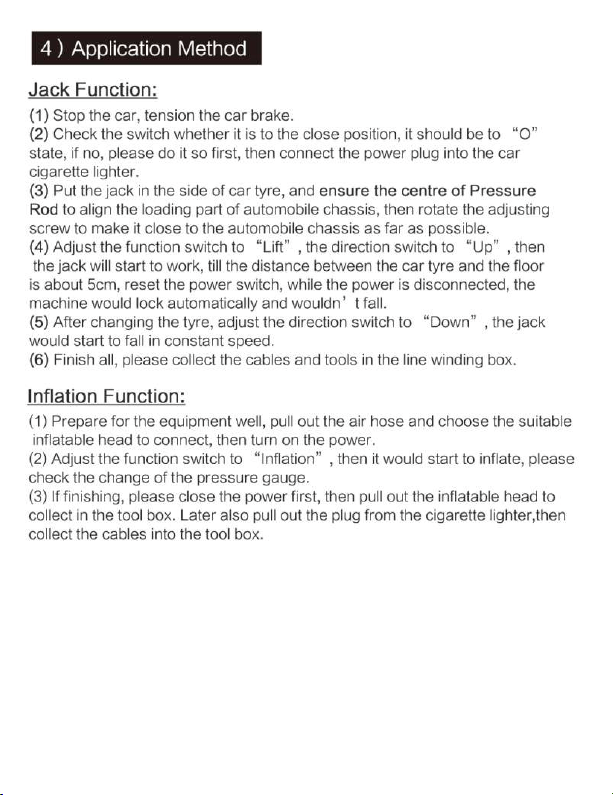 4 ) Application Method

Jack Function:

(1) Stop the car, tension the car brake.

(2) Check the switch whether it is to the close position, it should be to "O" state, if no, please do it so first, then connect the power plug into the car cigarette lighter.

(3) Put the jack in the side of car tyre, and ensure the centre of Pressure Rod to align the loading part of automobile chassis, then rotate the adjusting screw to make it close to the automobile chassis as far as possible.

(4) Adjust the function switch to "Lift" , the direction switch to "Up" , then the jack will start to work, till the distance between the car tyre and the floor is about 5cm, reset the power switch, while the power is disconnected, the machine would lock automatically and wouldn' t fall.

(5) After changing the tyre, adjust the direction switch to "Down" , the jack would start to fall in constant speed.

(6) Finish all, please collect the cables and tools in the line winding box.

Inflation Function:

(1) Prepare for the equipment well, pull out the air hose and choose the suitable inflatable head to connect, then turn on the power.

(2) Adjust the function switch to "Inflation" , then it would start to inflate, please check the change of the pressure gauge.

(3) If finishing, please close the power first, then pull out the inflatable head to collect in the tool box. Later also pull out the plug from the cigarette lighter,then collect the cables into the tool box.